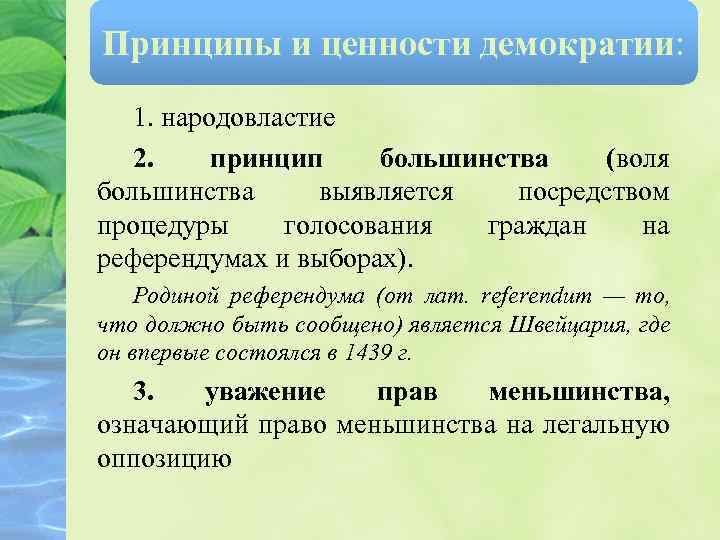 Принципы и ценности демократии:

1. народовластие

2. принцип большинства (воля большинства выявляется посредством процедуры голосования граждан на референдумах и выборах).

Родиной референдума (от лат. referendum — то, что должно быть сообщено) является Швейцария, где он впервые состоялся в 1439 г.

3. уважение прав меньшинства, означающий право меньшинства на легальную оппозицию